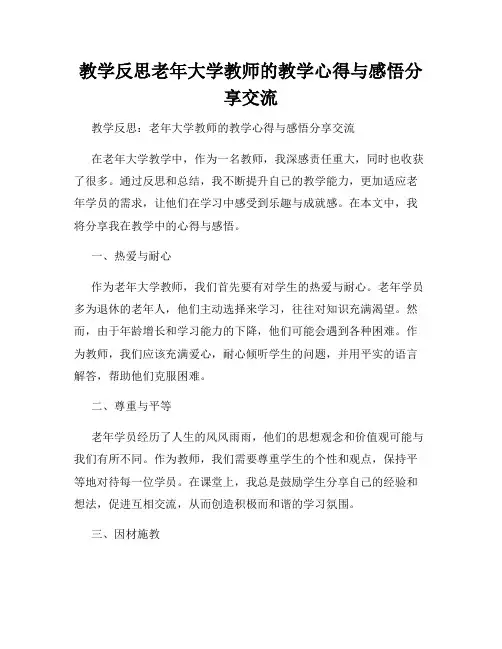 教学反思老年大学教师的教学心得与感悟分享交流

教学反思：老年大学教师的教学心得与感悟分享交流

在老年大学教学中，作为一名教师，我深感责任重大，同时也收获了很多。通过反思和总结，我不断提升自己的教学能力，更加适应老年学员的需求，让他们在学习中感受到乐趣与成就感。在本文中，我将分享我在教学中的心得与感悟。

一、热爱与耐心

作为老年大学教师，我们首先要有对学生的热爱与耐心。老年学员多为退休的老年人，他们主动选择来学习，往往对知识充满渴望。然而，由于年龄增长和学习能力的下降，他们可能会遇到各种困难。作为教师，我们应该充满爱心，耐心倾听学生的问题，并用平实的语言解答，帮助他们克服困难。

二、尊重与平等

老年学员经历了人生的风风雨雨，他们的思想观念和价值观可能与我们有所不同。作为教师，我们需要尊重学生的个性和观点，保持平等地对待每一位学员。在课堂上，我总是鼓励学生分享自己的经验和想法，促进互相交流，从而创造积极而和谐的学习氛围。

三、因材施教